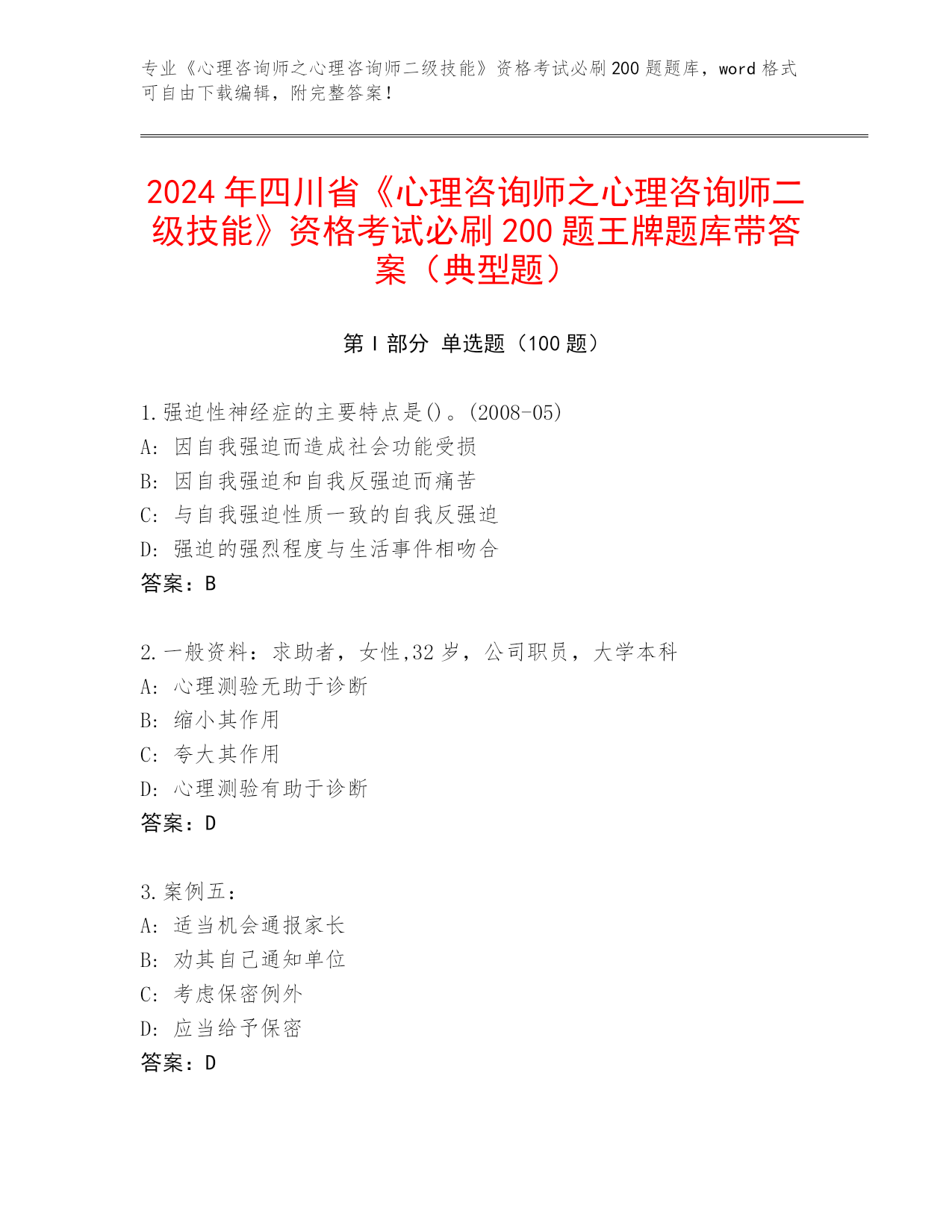 专业《心理咨询师之心理咨询师二级技能》资格考试必刷200题题库，word格式可自由下载编辑，附完整答案！

2024年四川省《心理咨询师之心理咨询师二级技能》资格考试必刷200题王牌题库带答案（典型题）

第Ⅰ部分 单选题（100题）

1.强迫性神经症的主要特点是()。(2008-05)
A: 因自我强迫而造成社会功能受损
B: 因自我强迫和自我反强迫而痛苦
C: 与自我强迫性质一致的自我反强迫
D: 强迫的强烈程度与生活事件相吻合
答案：B

2.一般资料：求助者，女性,32岁，公司职员，大学本科
A: 心理测验无助于诊断
B: 缩小其作用
C: 夸大其作用
D: 心理测验有助于诊断
答案：D

3.案例五：
A: 适当机会通报家长
B: 劝其自己通知单位
C: 考虑保密例外
D: 应当给予保密
答案：D